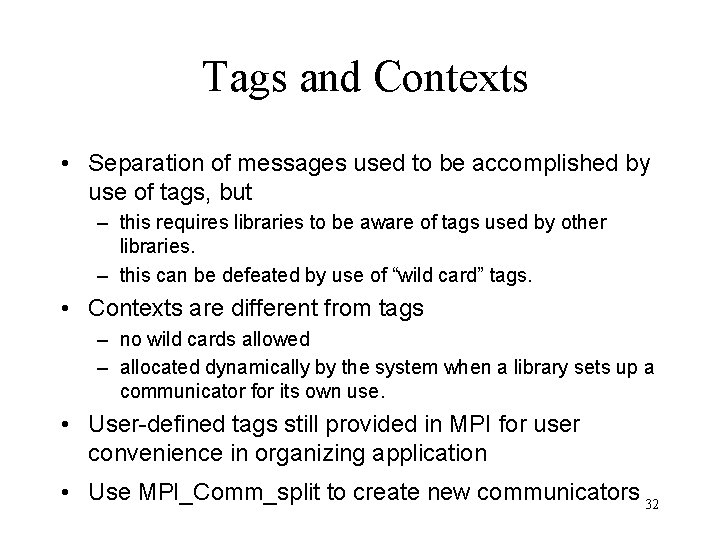 Tags and Contexts

• Separation of messages used to be accomplished by use of tags, but
  – this requires libraries to be aware of tags used by other libraries.
  – this can be defeated by use of “wild card” tags.
• Contexts are different from tags
  – no wild cards allowed
  – allocated dynamically by the system when a library sets up a communicator for its own use.
• User-defined tags still provided in MPI for user convenience in organizing application
• Use MPI_Comm_split to create new communicators

32